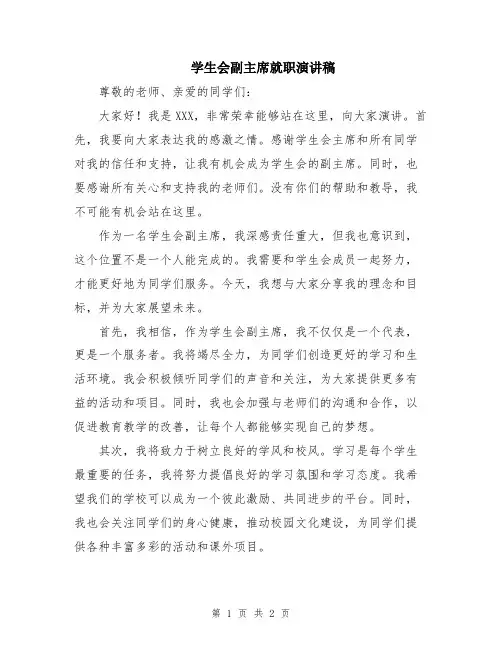 学生会副主席就职演讲稿

尊敬的老师、亲爱的同学们：

大家好！我是XXX，非常荣幸能够站在这里，向大家演讲。首先，我要向大家表达我的感激之情。感谢学生会主席和所有同学对我的信任和支持，让我有机会成为学生会的副主席。同时，也要感谢所有关心和支持我的老师们。没有你们的帮助和教导，我不可能有机会站在这里。

作为一名学生会副主席，我深感责任重大，但我也意识到，这个位置不是一个人能完成的。我需要和学生会成员一起努力，才能更好地为同学们服务。今天，我想与大家分享我的理念和目标，并为大家展望未来。

首先，我相信，作为学生会副主席，我不仅仅是一个代表，更是一个服务者。我将竭尽全力，为同学们创造更好的学习和生活环境。我会积极倾听同学们的声音和关注，为大家提供更多有益的活动和项目。同时，我也会加强与老师们的沟通和合作，以促进教育教学的改善，让每个人都能够实现自己的梦想。

其次，我将致力于树立良好的学风和校风。学习是每个学生最重要的任务，我将努力提倡良好的学习氛围和学习态度。我希望我们的学校可以成为一个彼此激励、共同进步的平台。同时，我也会关注同学们的身心健康，推动校园文化建设，为同学们提供各种丰富多彩的活动和课外项目。

第 1 页 共 2 页